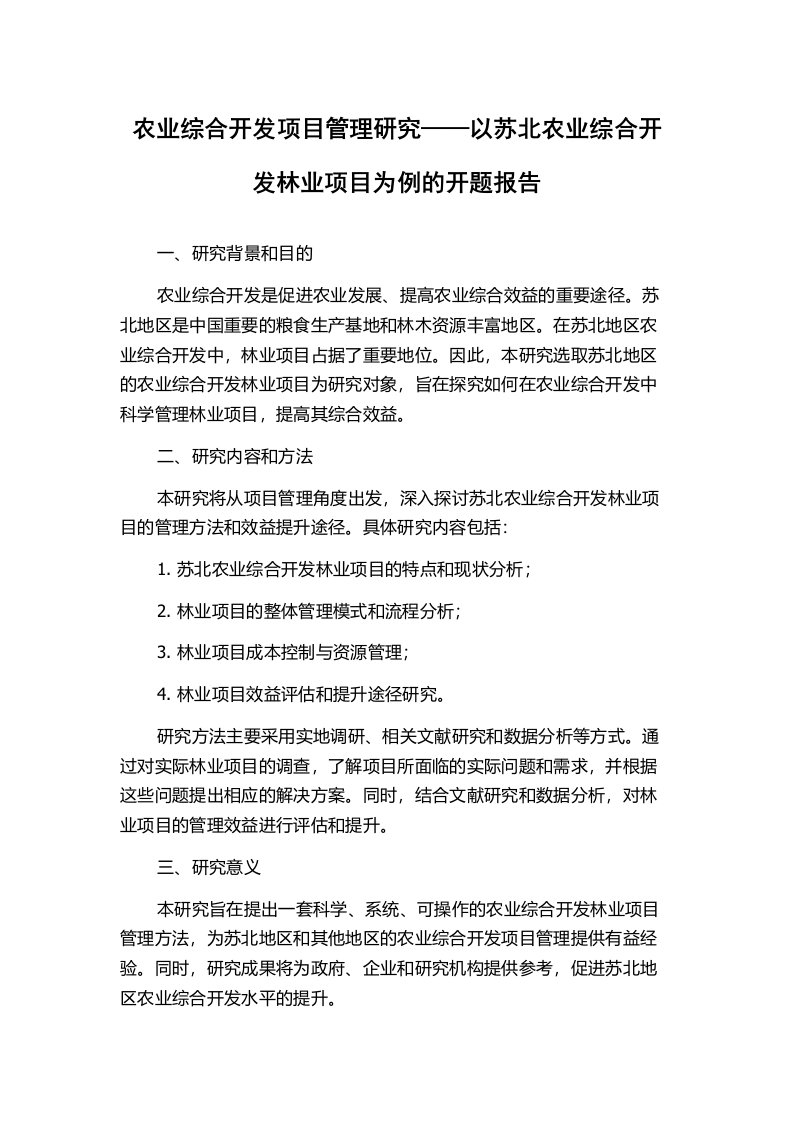 农业综合开发项目管理研究——以苏北农业综合开发林业项目为例的开题报告

一、研究背景和目的

农业综合开发是促进农业发展、提高农业综合效益的重要途径。苏北地区是中国重要的粮食生产基地和林木资源丰富地区。在苏北地区农业综合开发中，林业项目占据了重要地位。因此，本研究选取苏北地区的农业综合开发林业项目为研究对象，旨在探究如何在农业综合开发中科学管理林业项目，提高其综合效益。

二、研究内容和方法

本研究将从项目管理角度出发，深入探讨苏北农业综合开发林业项目的管理方法和效益提升途径。具体研究内容包括：

1. 苏北农业综合开发林业项目的特点和现状分析；

2. 林业项目的整体管理模式和流程分析；

3. 林业项目成本控制与资源管理；

4. 林业项目效益评估和提升途径研究。

研究方法主要采用实地调研、相关文献研究和数据分析等方式。通过对实际林业项目的调查，了解项目所面临的实际问题和需求，并根据这些问题提出相应的解决方案。同时，结合文献研究和数据分析，对林业项目的管理效益进行评估和提升。

三、研究意义

本研究旨在提出一套科学、系统、可操作的农业综合开发林业项目管理方法，为苏北地区和其他地区的农业综合开发项目管理提供有益经验。同时，研究成果将为政府、企业和研究机构提供参考，促进苏北地区农业综合开发水平的提升。